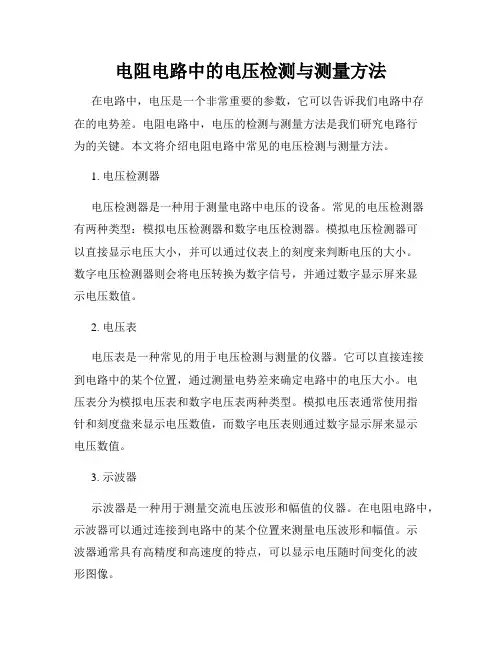 电阻电路中的电压检测与测量方法

在电路中，电压是一个非常重要的参数，它可以告诉我们电路中存在的电势差。电阻电路中，电压的检测与测量方法是我们研究电路行为的关键。本文将介绍电阻电路中常见的电压检测与测量方法。

1. 电压检测器

电压检测器是一种用于测量电路中电压的设备。常见的电压检测器有两种类型：模拟电压检测器和数字电压检测器。模拟电压检测器可以直接显示电压大小，并可以通过仪表上的刻度来判断电压的大小。数字电压检测器则会将电压转换为数字信号，并通过数字显示屏来显示电压数值。

2. 电压表

电压表是一种常见的用于电压检测与测量的仪器。它可以直接连接到电路中的某个位置，通过测量电势差来确定电路中的电压大小。电压表分为模拟电压表和数字电压表两种类型。模拟电压表通常使用指针和刻度盘来显示电压数值，而数字电压表则通过数字显示屏来显示电压数值。

3. 示波器

示波器是一种用于测量交流电压波形和幅值的仪器。在电阻电路中，示波器可以通过连接到电路中的某个位置来测量电压波形和幅值。示波器通常具有高精度和高速度的特点，可以显示电压随时间变化的波形图像。